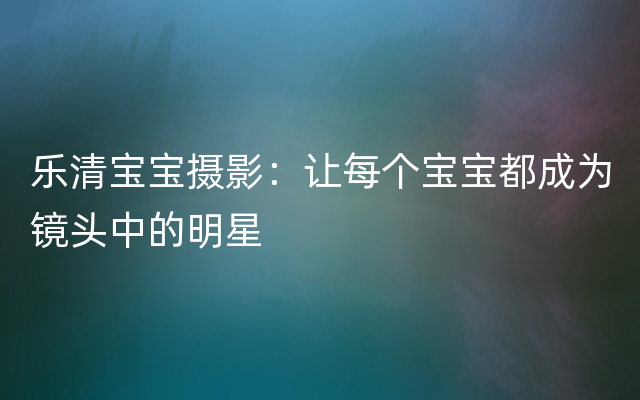 乐清宝宝摄影：让每个宝宝都成为镜头中的明星